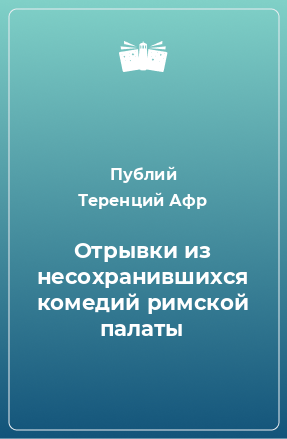 Публий
Теренций Афр

Отрывки из несохранившихся комедий римской палаты